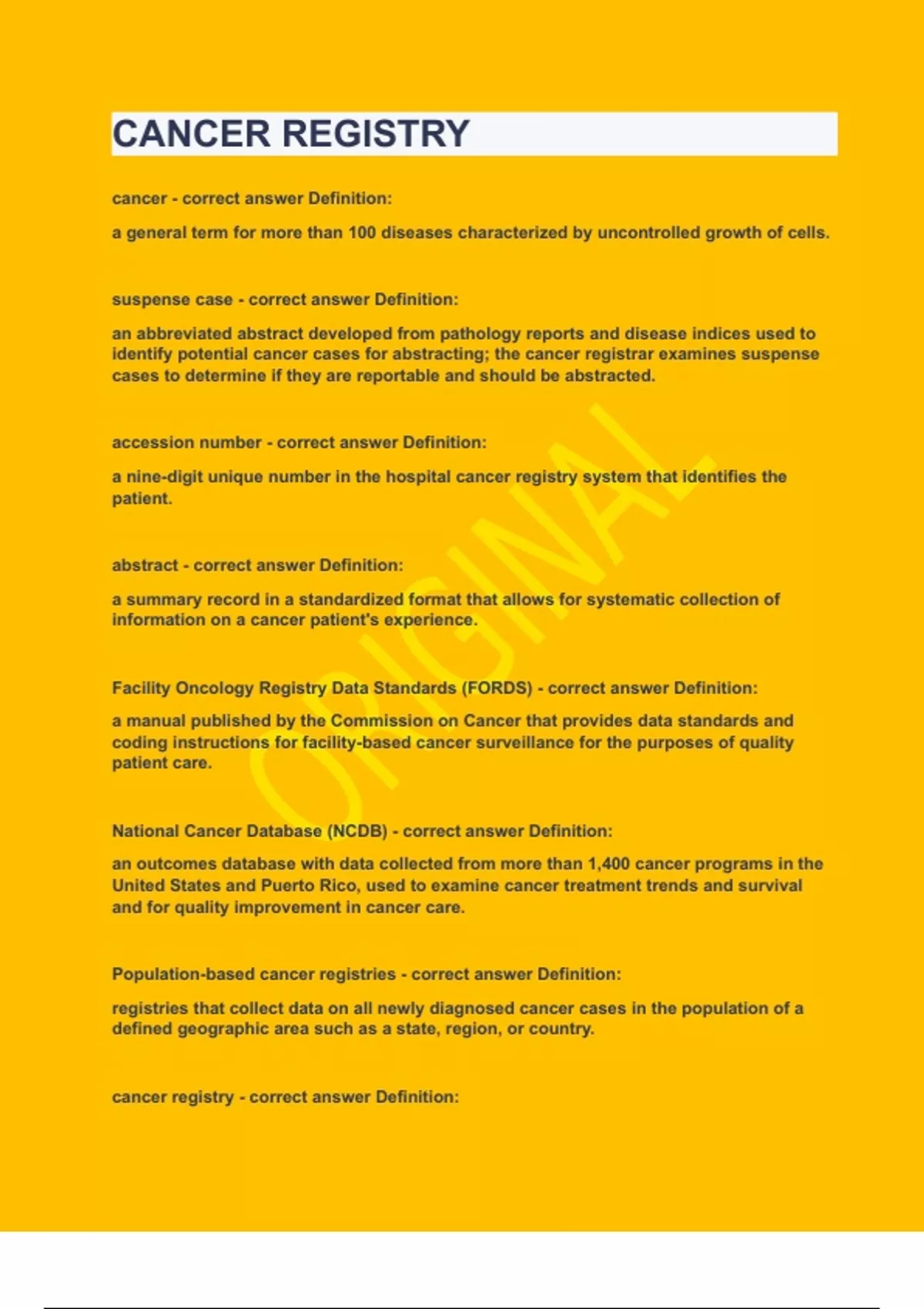 CANCER REGISTRY

cancer - correct answer Definition:

a general term for more than 100 diseases characterized by uncontrolled growth of cells.

suspense case - correct answer Definition:

an abbreviated abstract developed from pathology reports and disease indices used to identify potential cancer cases for abstracting; the cancer registrar examines suspense cases to determine if they are reportable and should be abstracted.

accession number - correct answer Definition:

a nine-digit unique number in the hospital cancer registry system that identifies the patient.

abstract - correct answer Definition:

a summary record in a standardized format that allows for systematic collection of information on a cancer patient's experience.

Facility Oncology Registry Data Standards (FORDS) - correct answer Definition:

a manual published by the Commission on Cancer that provides data standards and coding instructions for facility-based cancer surveillance for the purposes of quality patient care.

National Cancer Database (NCDB) - correct answer Definition:

an outcomes database with data collected from more than 1,400 cancer programs in the United States and Puerto Rico, used to examine cancer treatment trends and survival and for quality improvement in cancer care.

Population-based cancer registries - correct answer Definition:

registries that collect data on all newly diagnosed cancer cases in the population of a defined geographic area such as a state, region, or country.

cancer registry - correct answer Definition:

ORIGINAL